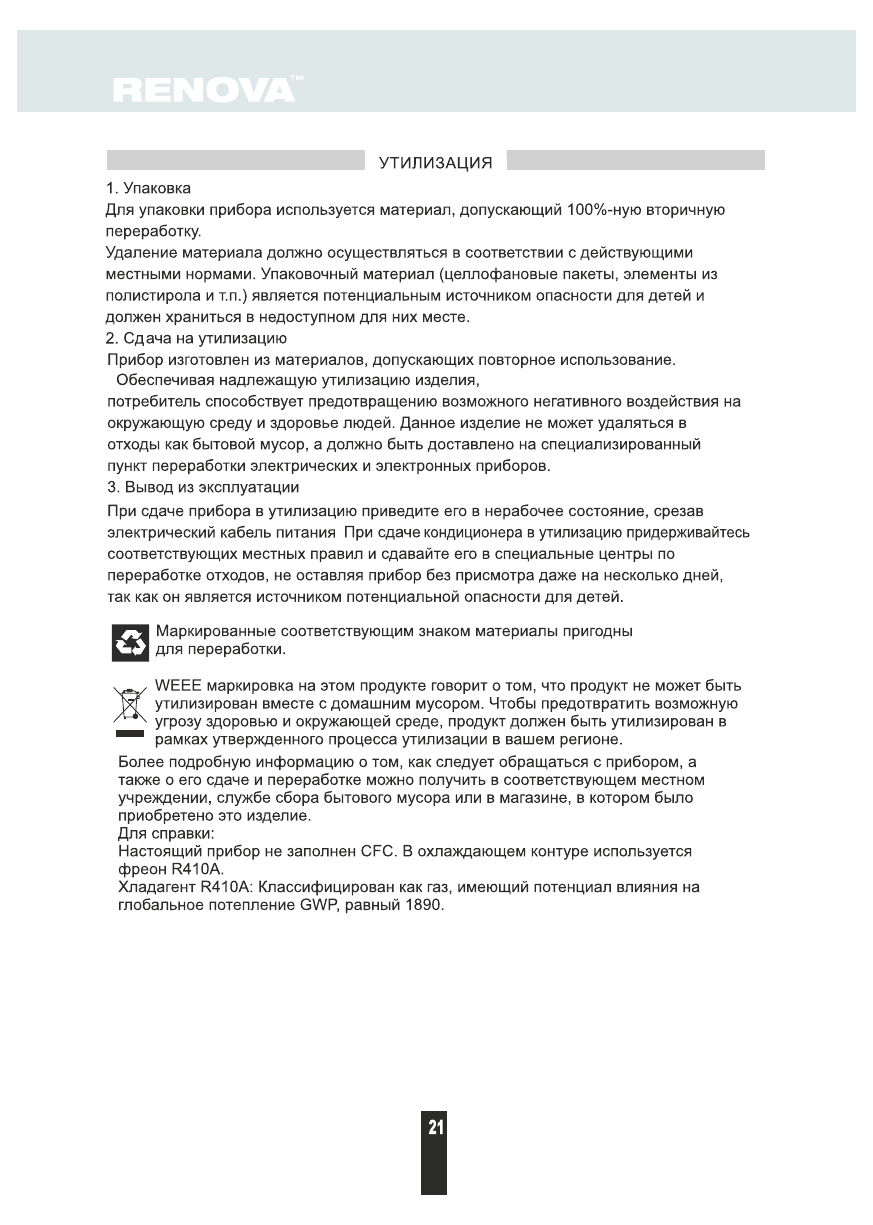 RENOVA™

УТИЛИЗАЦИЯ

1. Упаковка
Для упаковки прибора используется материал, допускающий 100%-ную вторичную переработку.
Удаление материала должно осуществляться в соответствии с действующими местными нормами. Упаковочный материал (целлофановые пакеты, элементы из полистирола и т.п.) является потенциальным источником опасности для детей и должен храниться в недоступном для них месте.
2. Сдача на утилизацию
Прибор изготовлен из материалов, допускающих повторное использование.
Обеспечивая надлежащую утилизацию изделия,
потребитель способствует предотвращению возможного негативного воздействия на окружающую среду и здоровье людей. Данное изделие не может удаляться в отходы как бытовой мусор, а должно быть доставлено на специализированный пункт переработки электрических и электронных приборов.
3. Вывод из эксплуатации
При сдаче прибора в утилизацию приведите его в нерабочее состояние, срезав электрический кабель питания При сдаче кондиционера в утилизацию придерживайтесь соответствующих местных правил и сдавайте его в специальные центры по переработке отходов, не оставляя прибор без присмотра даже на несколько дней, так как он является источником потенциальной опасности для детей.

Маркированные соответствующим знаком материалы пригодны для переработки.

WEEE маркировка на этом продукте говорит о том, что продукт не может быть утилизирован вместе с домашним мусором. Чтобы предотвратить возможную угрозу здоровью и окружающей среде, продукт должен быть утилизирован в рамках утвержденного процесса утилизации в вашем регионе.

Более подробную информацию о том, как следует обращаться с прибором, а также о его сдаче и переработке можно получить в соответствующем местном учреждении, службе сбора бытового мусора или в магазине, в котором было приобретено это изделие.
Для справки:
Настоящий прибор не заполнен CFC. В охлаждающем контуре используется фреон R410A.
Хладагент R410A: Классифицирован как газ, имеющий потенциал влияния на глобальное потепление GWP, равный 1890.

21